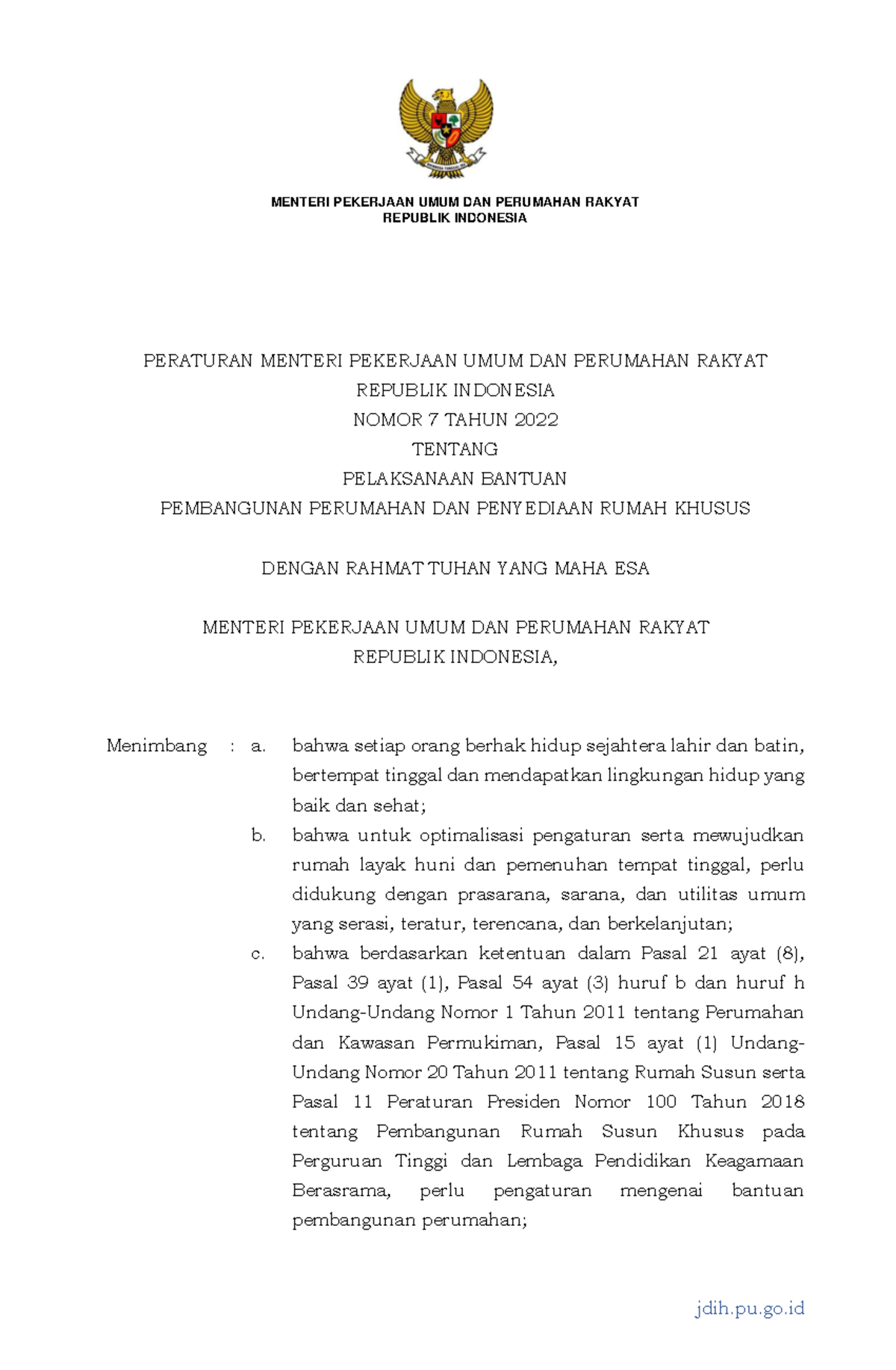 MENTERI PEKERJAAN UMUM DAN PERUMAHAN RAKYAT
REPUBLIK INDONESIA

PERATURAN MENTERI PEKERJAAN UMUM DAN PERUMAHAN RAKYAT
REPUBLIK INDONESIA
NOMOR 7 TAHUN 2022
TENTANG
PELAKSANAAN BANTUAN
PEMBANGUNAN PERUMAHAN DAN PENYEDIAAN RUMAH KHUSUS

DENGAN RAHMAT TUHAN YANG MAHA ESA

MENTERI PEKERJAAN UMUM DAN PERUMAHAN RAKYAT
REPUBLIK INDONESIA,

Menimbang : a. bahwa setiap orang berhak hidup sejahtera lahir dan batin, bertempat tinggal dan mendapatkan lingkungan hidup yang baik dan sehat;

b. bahwa untuk optimalisasi pengaturan serta mewujudkan rumah layak huni dan pemenuhan tempat tinggal, perlu didukung dengan prasarana, sarana, dan utilitas umum yang serasi, teratur, terencana, dan berkelanjutan;

c. bahwa berdasarkan ketentuan dalam Pasal 21 ayat (8), Pasal 39 ayat (1), Pasal 54 ayat (3) huruf b dan huruf h Undang-Undang Nomor 1 Tahun 2011 tentang Perumahan dan Kawasan Permukiman, Pasal 15 ayat (1) Undang-Undang Nomor 20 Tahun 2011 tentang Rumah Susun serta Pasal 11 Peraturan Presiden Nomor 100 Tahun 2018 tentang Pembangunan Rumah Susun Khusus pada Perguruan Tinggi dan Lembaga Pendidikan Keagamaan Berasrama, perlu pengaturan mengenai bantuan pembangunan perumahan;

jdih.pu.go.id